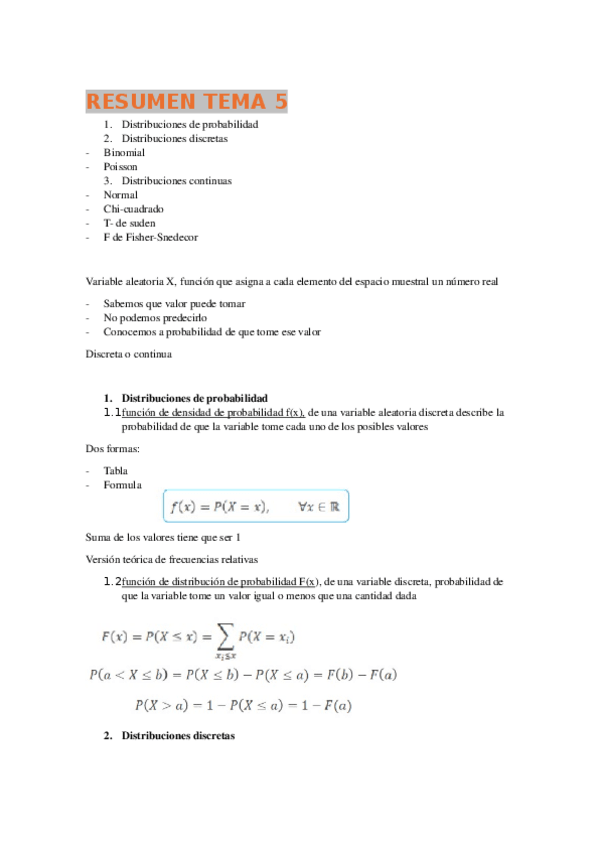 RESUMEN TEMA 5

1. Distribuciones de probabilidad
2. Distribuciones discretas
- Binomial
- Poisson
3. Distribuciones continuas
- Normal
- Chi-cuadrado
- T- de suden
- F de Fisher-Snedecor

Variable aleatoria X, función que asigna a cada elemento del espacio muestral un número real

- Sabemos que valor puede tomar
- No podemos predecirlo
- Conocemos a probabilidad de que tome ese valor

Discreta o continua

1. Distribuciones de probabilidad
1.1 función de densidad de probabilidad f(x), de una variable aleatoria discreta describe la probabilidad de que la variable tome cada uno de los posibles valores

Dos formas:

- Tabla
- Formula

$f(x) = P(X = x), \quad \forall x \in \mathbb{R}$

Suma de los valores tiene que ser 1

Versión teórica de frecuencias relativas

1.2 función de distribución de probabilidad F(x), de una variable discreta, probabilidad de que la variable tome un valor igual o menos que una cantidad dada

$F(x) = P(X \leq x) = \sum_{x_i \leq x} P(X = x_i)$

$P(a < X \leq b) = P(X \leq b) - P(X \leq a) = F(b) - F(a)$

$P(X > a) = 1 - P(X \leq a) = 1 - F(a)$

2. Distribuciones discretas